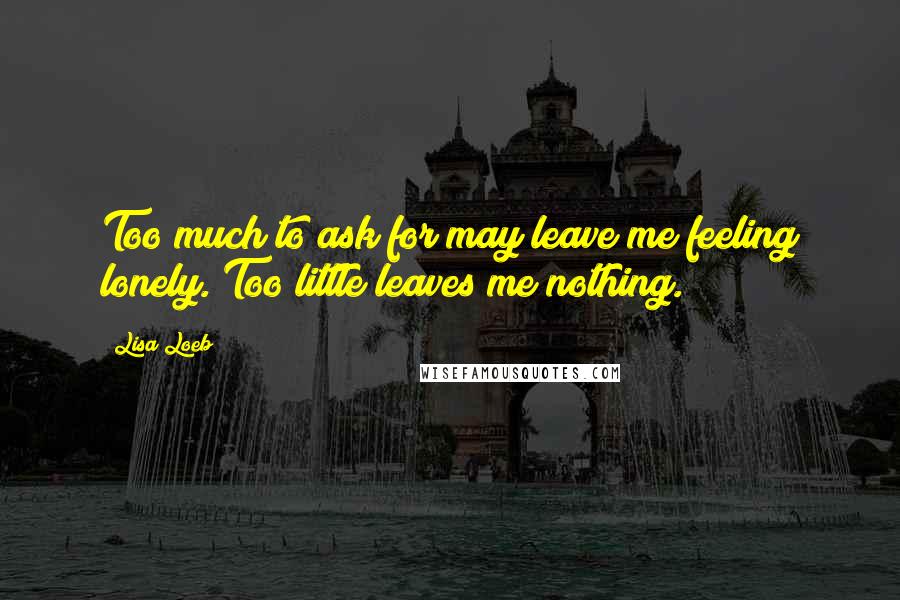 Too much to ask for may leave me feeling lonely. Too little leaves me nothing.

Lisa Loeb

WISEFAMOUSQUOTES.COM